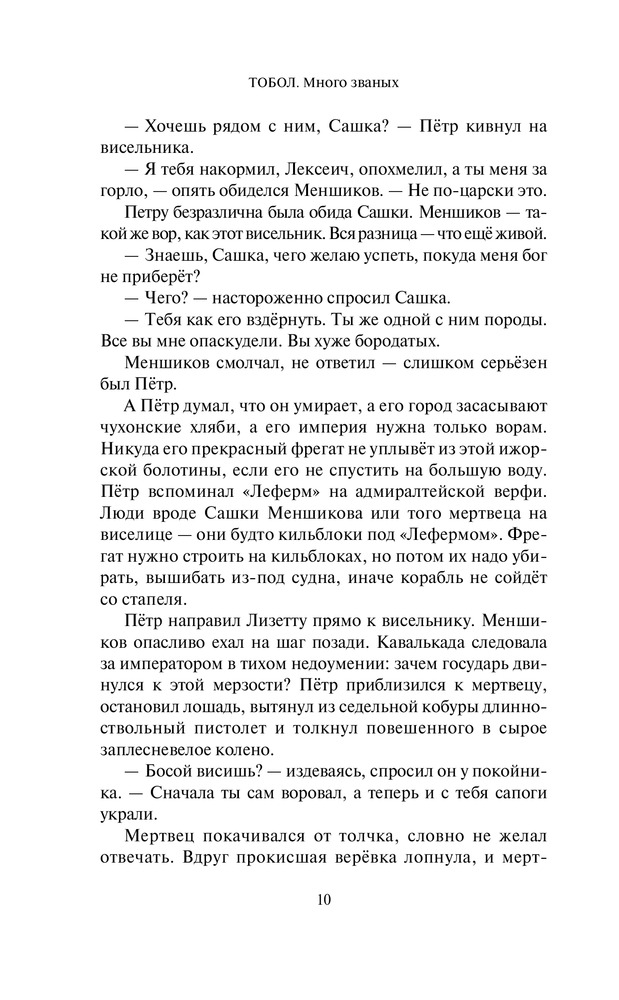 ТОБОЛ. Много званых

— Хочешь рядом с ним, Сашка? — Пётр кивнул на висельника.

— Я тебя накормил, Лексеич, опохмелил, а ты меня за горло, — опять обиделся Меншиков. — Не по-царски это.

Петру безразлична была обида Сашки. Меншиков — такой же вор, как этот висельник. Вся разница — что ещё живой.

— Знаешь, Сашка, чего желаю успеть, покуда меня бог не приберёт?

— Чего? — настороженно спросил Сашка.

— Тебя как его вздёрнуть. Ты же одной с ним породы. Все вы мне опаскудели. Вы хуже бородатых.

Меншиков смолчал, не ответил — слишком серьёзен был Пётр.

А Пётр думал, что он умирает, а его город засасывают чухонские хляби, а его империя нужна только ворам. Никуда его прекрасный фрегат не уплывёт из этой ижорской болотины, если его не спустить на большую воду. Пётр вспоминал «Леферм» на адмиралтейской верфи. Люди вроде Сашки Меншикова или того мертвеца на виселице — они будто кильблоки под «Лефермом». Фрегат нужно строить на кильблоках, но потом их надо убирать, вышибать из-под судна, иначе корабль не сойдёт со стапеля.

Пётр направил Лизетту прямо к висельнику. Меншиков опасливо ехал на шаг позади. Кавалькада следовала за императором в тихом недоумении: зачем государь двинулся к этой мерзости? Пётр приблизился к мертвецу, остановил лошадь, вытянул из седельной кобуры длинноствольный пистолет и толкнул повешенного в сырое заплесневелое колено.

— Босой висишь? — издеваясь, спросил он у покойника. — Сначала ты сам воровал, а теперь и с тебя сапоги украли.

Мертвец покачивался от толчка, словно не желал отвечать. Вдруг прокисшая верёвка лопнула, и мерт-

10